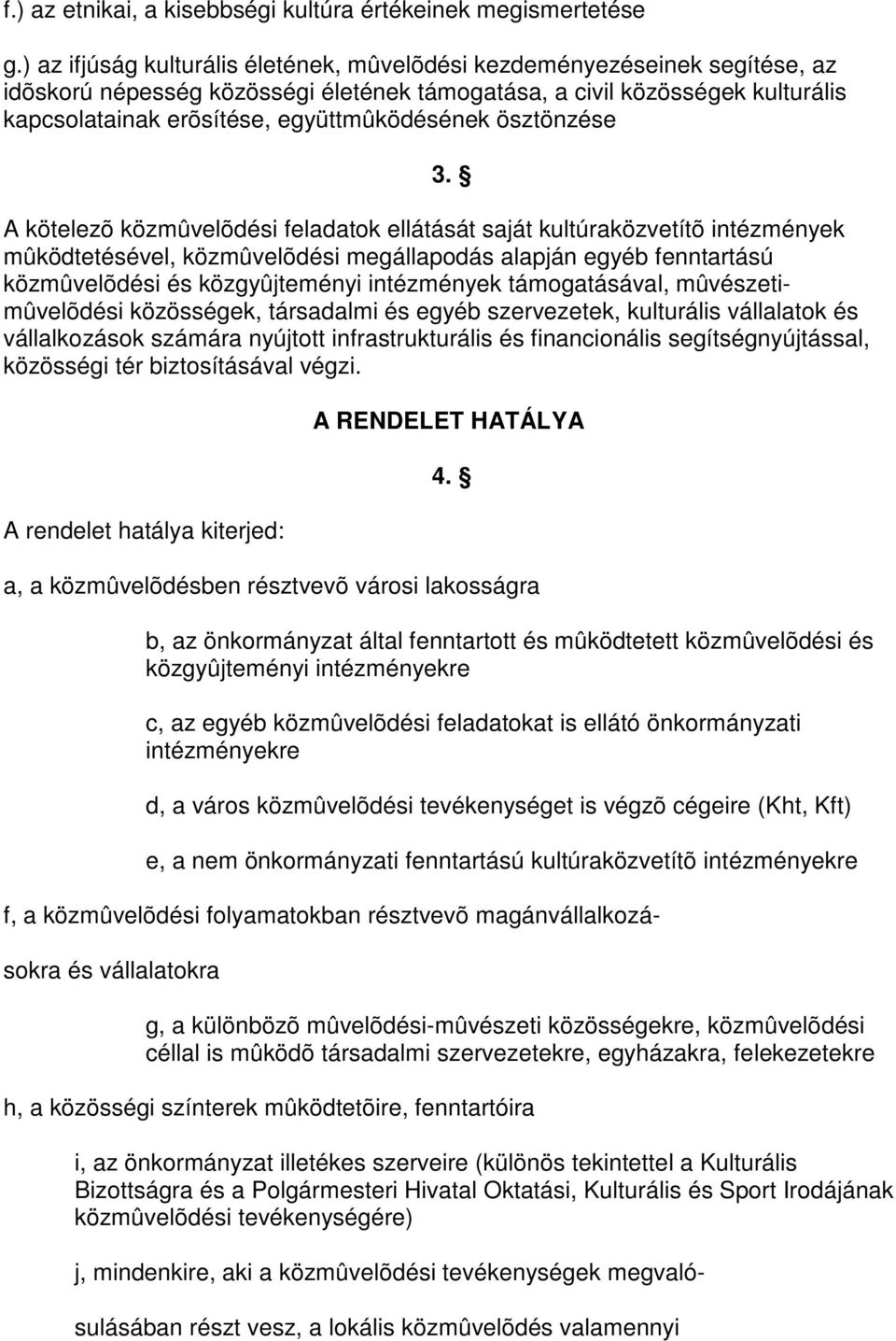 f.) az etnikai, a kisebbségi kultúra értékeinek megismertetése

g.) az ifjúság kulturális életének, mûvelõdési kezdeményezéseinek segítése, az idõskorú népesség közösségi életének támogatása, a civil közösségek kulturális kapcsolatainak erõsítése, együttmûködésének ösztönzése

3. §

A kötelezõ közmûvelõdési feladatok ellátását saját kultúraközvetítõ intézmények mûködtetésével, közmûvelõdési megállapodás alapján egyéb fenntartású közmûvelõdési és közgyûjteményi intézmények támogatásával, mûvészeti-mûvelõdési közösségek, társadalmi és egyéb szervezetek, kulturális vállalatok és vállalkozások számára nyújtott infrastrukturális és financionális segítségnyújtással, közösségi tér biztosításával végzi.

A RENDELET HATÁLYA

4. §

A rendelet hatálya kiterjed:

a, a közmûvelõdésben résztvevõ városi lakosságra

b, az önkormányzat által fenntartott és mûködtetett közmûvelõdési és közgyûjteményi intézményekre

c, az egyéb közmûvelõdési feladatokat is ellátó önkormányzati intézményekre

d, a város közmûvelõdési tevékenységet is végzõ cégeire (Kht, Kft)

e, a nem önkormányzati fenntartású kultúraközvetítõ intézményekre

f, a közmûvelõdési folyamatokban résztvevõ magánvállalkozá-

sokra és vállalatokra

g, a különbözõ mûvelõdési-mûvészeti közösségekre, közmûvelõdési céllal is mûködõ társadalmi szervezetekre, egyházakra, felekezetekre

h, a közösségi színterek mûködtetõire, fenntartóira

i, az önkormányzat illetékes szerveire (különös tekintettel a Kulturális Bizottságra és a Polgármesteri Hivatal Oktatási, Kulturális és Sport Irodájának közmûvelõdési tevékenységére)

j, mindenkire, aki a közmûvelõdési tevékenységek megvaló-

sulásában részt vesz, a lokális közmûvelõdés valamennyi